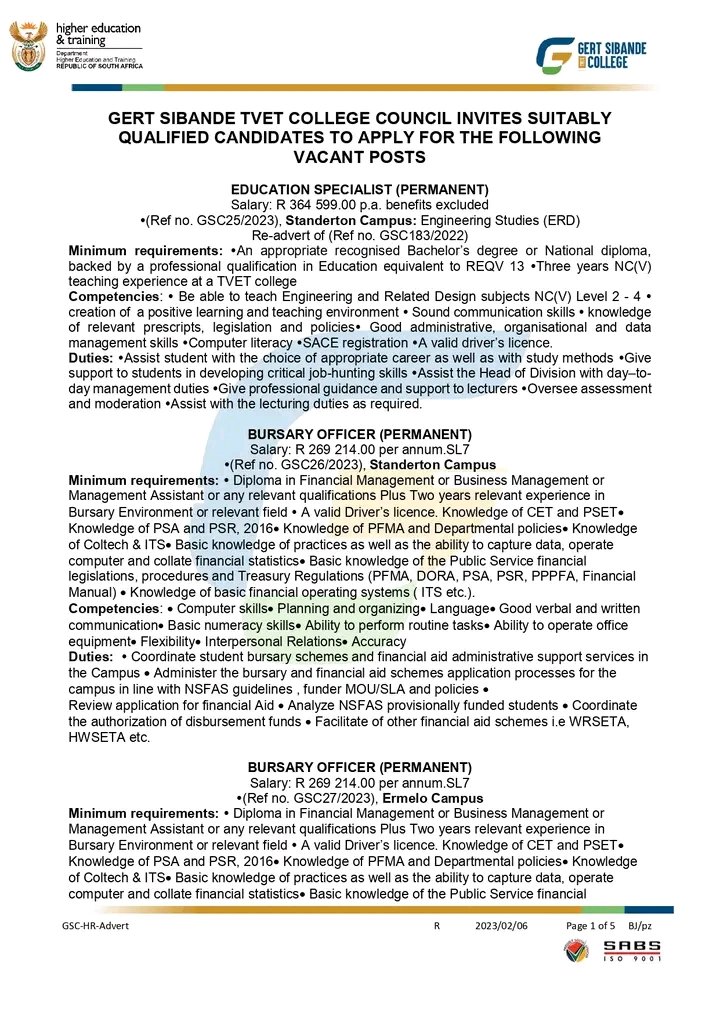 higher education
& training
Department:
Higher Education and Training
REPUBLIC OF SOUTH AFRICA

GERT SIBANDE
COLLEGE

GERT SIBANDE TVET COLLEGE COUNCIL INVITES SUITABLY QUALIFIED CANDIDATES TO APPLY FOR THE FOLLOWING VACANT POSTS

EDUCATION SPECIALIST (PERMANENT)
Salary: R 364 599.00 p.a. benefits excluded
•(Ref no. GSC25/2023), Standerton Campus: Engineering Studies (ERD)
Re-advert of (Ref no. GSC183/2022)

Minimum requirements: •An appropriate recognised Bachelor's degree or National diploma, backed by a professional qualification in Education equivalent to REQV 13 •Three years NC(V) teaching experience at a TVET college

Competencies: • Be able to teach Engineering and Related Design subjects NC(V) Level 2 - 4 • creation of a positive learning and teaching environment • Sound communication skills • knowledge of relevant prescripts, legislation and policies• Good administrative, organisational and data management skills •Computer literacy •SACE registration •A valid driver's licence.

Duties: •Assist student with the choice of appropriate career as well as with study methods •Give support to students in developing critical job-hunting skills •Assist the Head of Division with day–to-day management duties •Give professional guidance and support to lecturers •Oversee assessment and moderation •Assist with the lecturing duties as required.

BURSARY OFFICER (PERMANENT)
Salary: R 269 214.00 per annum.SL7
•(Ref no. GSC26/2023), Standerton Campus

Minimum requirements: • Diploma in Financial Management or Business Management or Management Assistant or any relevant qualifications Plus Two years relevant experience in Bursary Environment or relevant field • A valid Driver's licence. Knowledge of CET and PSET• Knowledge of PSA and PSR, 2016• Knowledge of PFMA and Departmental policies• Knowledge of Coltech & ITS• Basic knowledge of practices as well as the ability to capture data, operate computer and collate financial statistics• Basic knowledge of the Public Service financial legislations, procedures and Treasury Regulations (PFMA, DORA, PSA, PSR, PPPFA, Financial Manual) • Knowledge of basic financial operating systems ( ITS etc.).

Competencies: • Computer skills• Planning and organizing• Language• Good verbal and written communication• Basic numeracy skills• Ability to perform routine tasks• Ability to operate office equipment• Flexibility• Interpersonal Relations• Accuracy

Duties: • Coordinate student bursary schemes and financial aid administrative support services in the Campus • Administer the bursary and financial aid schemes application processes for the campus in line with NSFAS guidelines , funder MOU/SLA and policies •
Review application for financial Aid • Analyze NSFAS provisionally funded students • Coordinate the authorization of disbursement funds • Facilitate of other financial aid schemes i.e WRSETA, HWSETA etc.

BURSARY OFFICER (PERMANENT)
Salary: R 269 214.00 per annum.SL7
•(Ref no. GSC27/2023), Ermelo Campus

Minimum requirements: • Diploma in Financial Management or Business Management or Management Assistant or any relevant qualifications Plus Two years relevant experience in Bursary Environment or relevant field • A valid Driver's licence. Knowledge of CET and PSET• Knowledge of PSA and PSR, 2016• Knowledge of PFMA and Departmental policies• Knowledge of Coltech & ITS• Basic knowledge of practices as well as the ability to capture data, operate computer and collate financial statistics• Basic knowledge of the Public Service financial

GSC-HR-Advert R 2023/02/06 Page 1 of 5 BJ/pz

SABS
ISO 9001